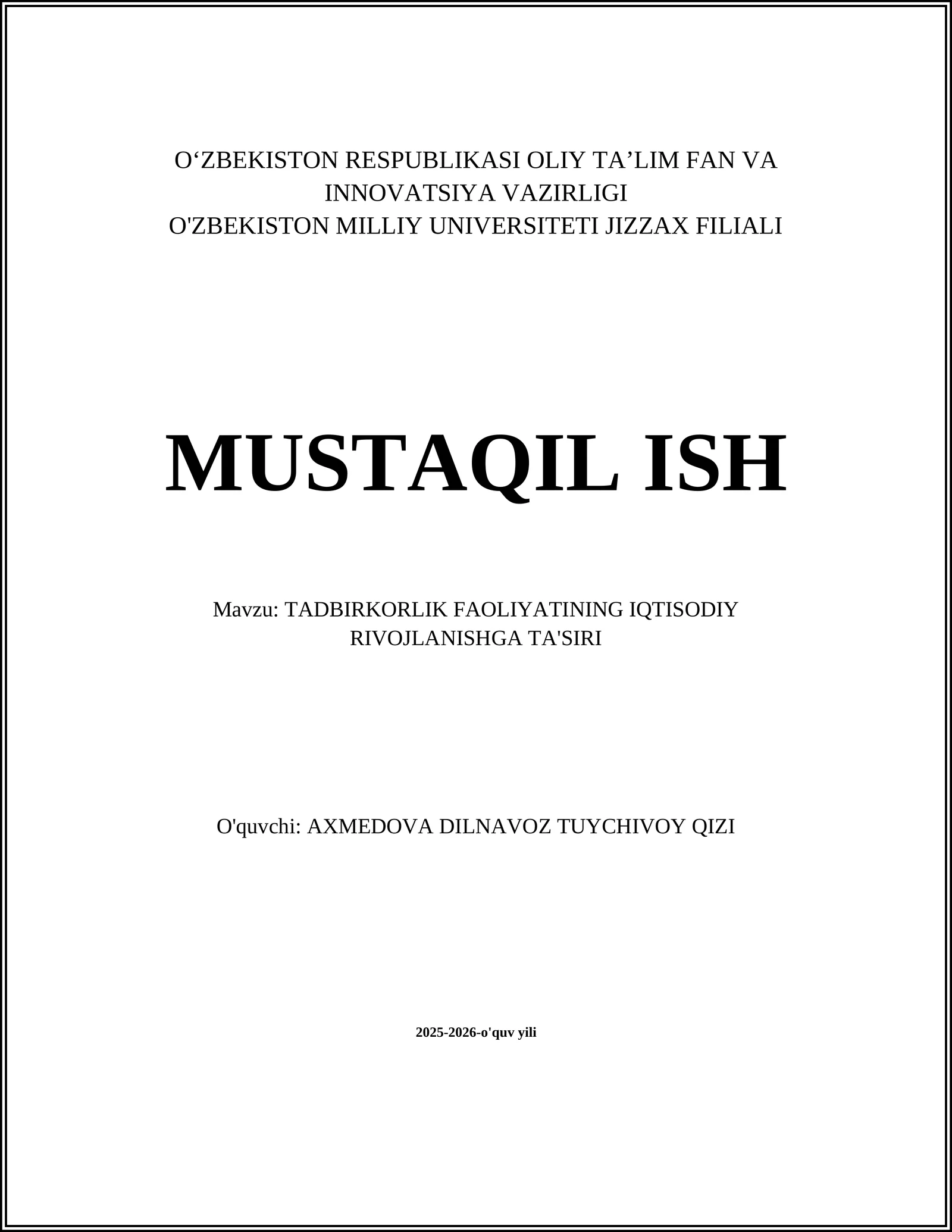 O‘ZBEKISTON RESPUBLIKASI OLIY TA’LIM FAN VA INNOVATSIYA VAZIRLIGI
O'ZBEKISTON MILLIY UNIVERSITETI JIZZAX FILIALI

MUSTAQIL ISH

Mavzu: TADBIRKORLIK FAOLIYATINING IQTISODIY RIVOJLANISHGA TA'SIRI

O'quvchi: AXMEDOVA DILNAVOZ TUYCHIVOY QIZI

2025-2026-o'quv yili